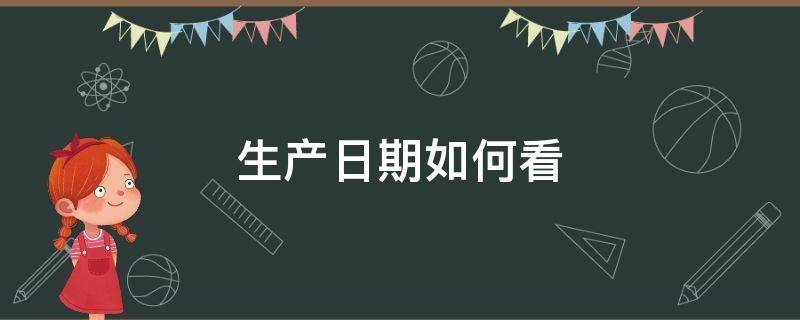 生产日期如何看